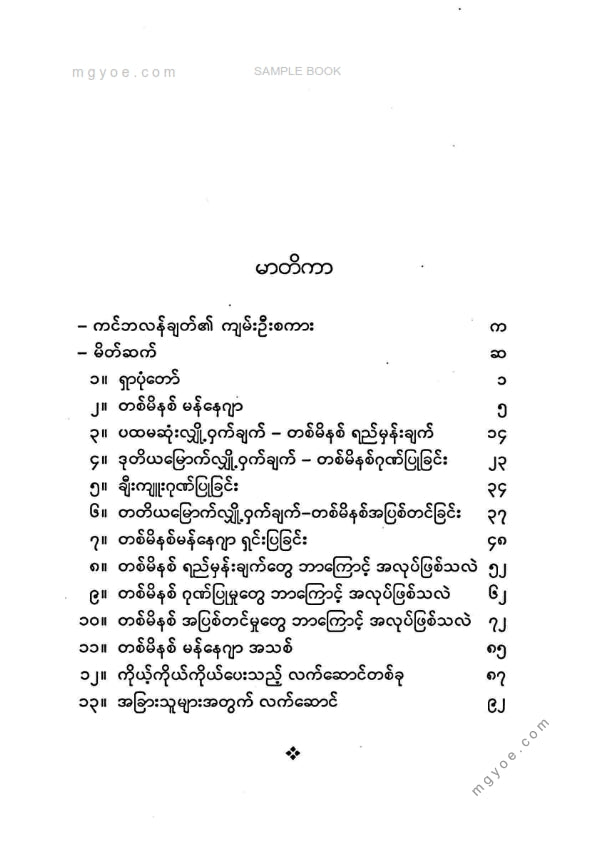 mgyoe.com SAMPLE BOOK

မာတိကာ

| | |
|---|---|
| – ကင်ဘလန်ချတ်၏ ကျမ်းဦးစကား | က |
| – မိတ်ဆက် | ဆ |
| ၁။ ရှာပုံတော် | ၁ |
| ၂။ တစ်မိနစ် မန်နေဂျာ | ၅ |
| ၃။ ပထမဆုံးလျှို့ဝှက်ချက် – တစ်မိနစ် ရည်မှန်းချက် | ၁၄ |
| ၄။ ဒုတိယမြောက်လျှို့ဝှက်ချက် – တစ်မိနစ်ဂုဏ်ပြုခြင်း | ၂၃ |
| ၅။ ချီးကျူးဂုဏ်ပြုခြင်း | ၃၄ |
| ၆။ တတိယမြောက်လျှို့ဝှက်ချက်–တစ်မိနစ်အပြစ်တင်ခြင်း | ၃၇ |
| ၇။ တစ်မိနစ်မန်နေဂျာ ရှင်းပြခြင်း | ၄၈ |
| ၈။ တစ်မိနစ် ရည်မှန်းချက်တွေ ဘာကြောင့် အလုပ်ဖြစ်သလဲ | ၅၂ |
| ၉။ တစ်မိနစ် ဂုဏ်ပြုမှုတွေ ဘာကြောင့် အလုပ်ဖြစ်သလဲ | ၆၂ |
| ၁၀။ တစ်မိနစ် အပြစ်တင်မှုတွေ ဘာကြောင့် အလုပ်ဖြစ်သလဲ | ၇၂ |
| ၁၁။ တစ်မိနစ် မန်နေဂျာ အသစ် | ၈၅ |
| ၁၂။ ကိုယ့်ကိုယ်ကိုယ်ပေးသည့် လက်ဆောင်တစ်ခု | ၈၇ |
| ၁၃။ အခြားသူများအတွက် လက်ဆောင် | ၉၂ |

❖

mgyoe.com